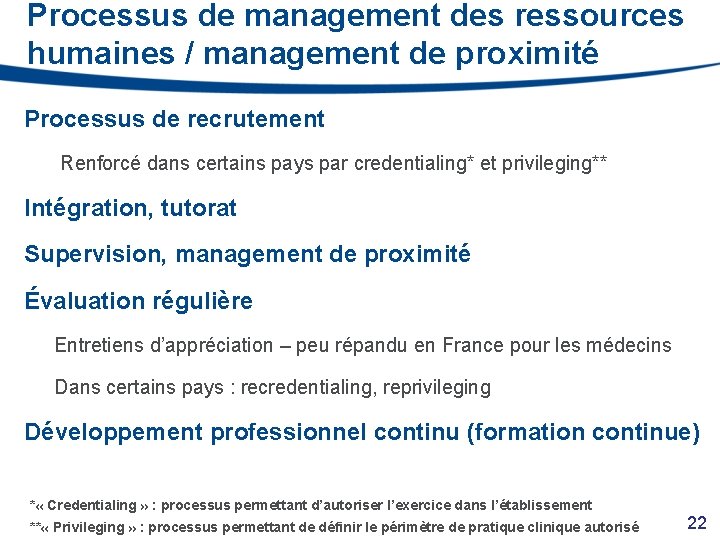 Processus de management des ressources humaines / management de proximité

Processus de recrutement

Renforcé dans certains pays par credentialing* et privileging**

Intégration, tutorat

Supervision, management de proximité

Évaluation régulière

Entretiens d'appréciation – peu répandu en France pour les médecins

Dans certains pays : recredentialing, reprivileging

Développement professionnel continu (formation continue)

*« Credentialing » : processus permettant d'autoriser l'exercice dans l'établissement

**« Privileging » : processus permettant de définir le périmètre de pratique clinique autorisé

22